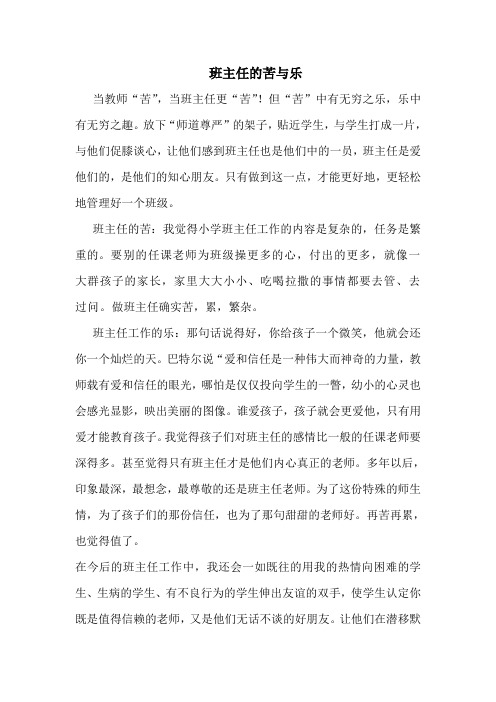 班主任的苦与乐

当教师“苦”，当班主任更“苦”！但“苦”中有无穷之乐，乐中有无穷之趣。放下“师道尊严”的架子，贴近学生，与学生打成一片，与他们促膝谈心，让他们感到班主任也是他们中的一员，班主任是爱他们的，是他们的知心朋友。只有做到这一点，才能更好地，更轻松地管理好一个班级。

班主任的苦：我觉得小学班主任工作的内容是复杂的，任务是繁重的。要别的任课老师为班级操更多的心，付出的更多，就像一大群孩子的家长，家里大大小小、吃喝拉撒的事情都要去管、去过问。做班主任确实苦，累，繁杂。

班主任工作的乐：那句话说得好，你给孩子一个微笑，他就会还你一个灿烂的天。巴特尔说“爱和信任是一种伟大而神奇的力量，教师载有爱和信任的眼光，哪怕是仅仅投向学生的一瞥，幼小的心灵也会感光显影，映出美丽的图像。谁爱孩子，孩子就会更爱他，只有用爱才能教育孩子。我觉得孩子们对班主任的感情比一般的任课老师要深得多。甚至觉得只有班主任才是他们内心真正的老师。多年以后，印象最深，最想念，最尊敬的还是班主任老师。为了这份特殊的师生情，为了孩子们的那份信任，也为了那句甜甜的老师好。再苦再累，也觉得值了。

在今后的班主任工作中，我还会一如既往的用我的热情向困难的学生、生病的学生、有不良行为的学生伸出友谊的双手，使学生认定你既是值得信赖的老师，又是他们无话不谈的好朋友。让他们在潜移默